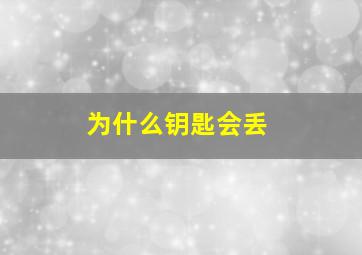 为什么钥匙会丢